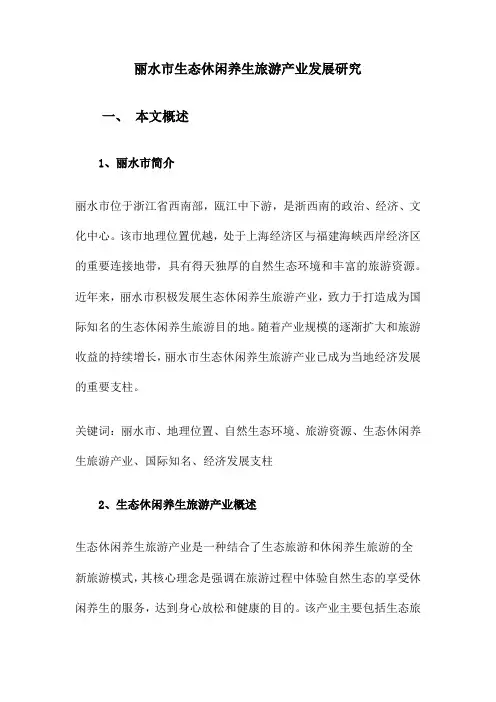 丽水市生态休闲养生旅游产业发展研究

一、 本文概述

1、丽水市简介

丽水市位于浙江省西南部，瓯江中下游，是浙西南的政治、经济、文化中心。该市地理位置优越，处于上海经济区与福建海峡西岸经济区的重要连接地带，具有得天独厚的自然生态环境和丰富的旅游资源。近年来，丽水市积极发展生态休闲养生旅游产业，致力于打造成为国际知名的生态休闲养生旅游目的地。随着产业规模的逐渐扩大和旅游收益的持续增长，丽水市生态休闲养生旅游产业已成为当地经济发展的重要支柱。

关键词：丽水市、地理位置、自然生态环境、旅游资源、生态休闲养生旅游产业、国际知名、经济发展支柱

2、生态休闲养生旅游产业概述

生态休闲养生旅游产业是一种结合了生态旅游和休闲养生旅游的全新旅游模式，其核心理念是强调在旅游过程中体验自然生态的享受休闲养生的服务，达到身心放松和健康的目的。该产业主要包括生态旅